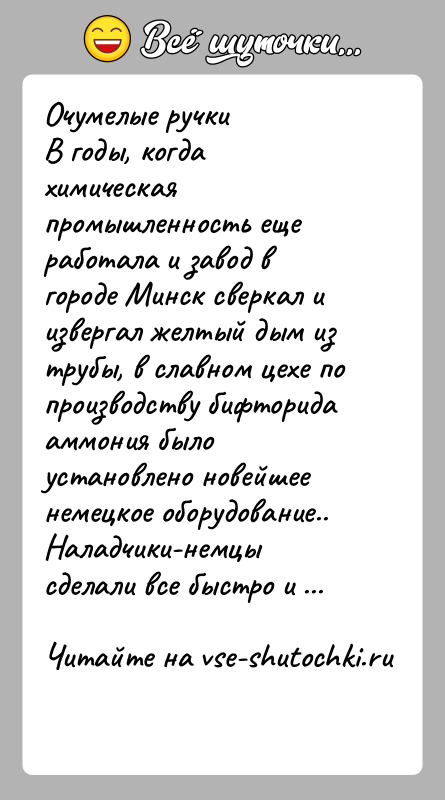 Всё шуточки...

Очумелые ручки
В годы, когда химическая промышленность еще работала и завод в городе Минск сверкал и извергал желтый дым из трубы, в славном цехе по производству бифторида аммония было установлено новейшее немецкое оборудование.. Наладчики-немцы сделали все быстро и ...

Читайте на vse-shutochki.ru